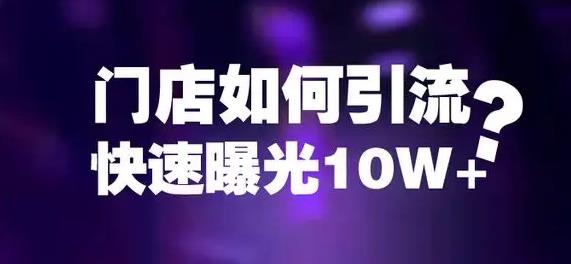 门店如何引流?
快速曝光10W+